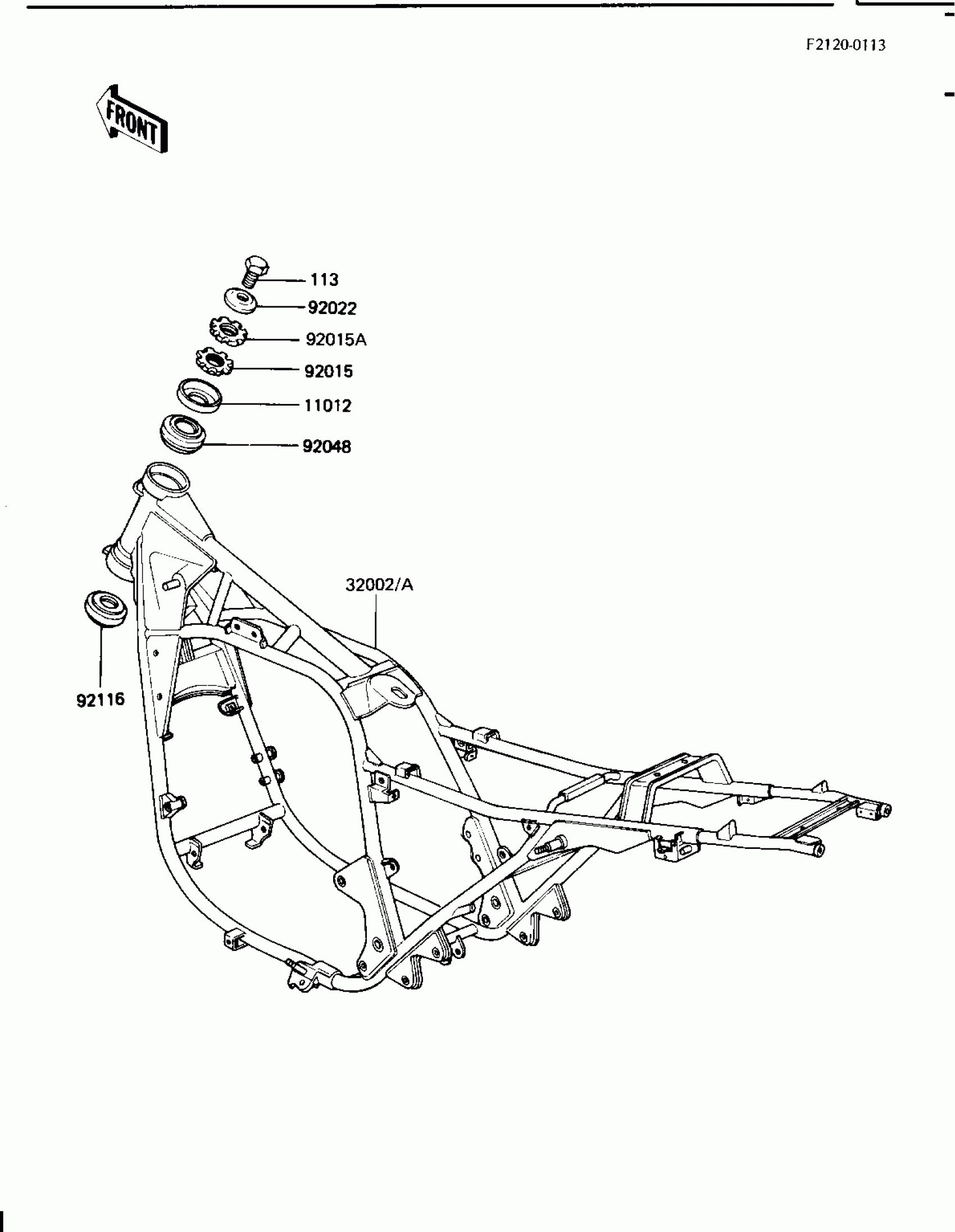 F2120-0113

FRONT

113
92022
92015A
92015
11012
92048
32002/A
92116